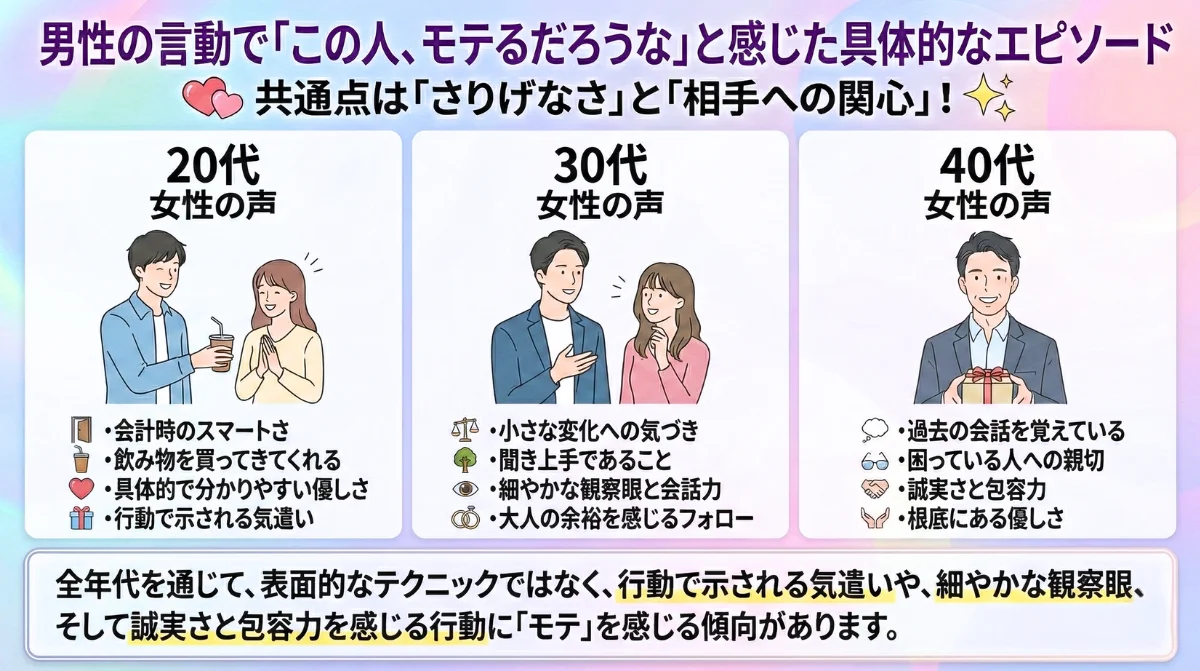 男性の言動で「この人、モテるだろうな」と感じた具体的なエピソード

共通点は「さりげなさ」と「相手への関心」！

20代
女性の声

・会計時のスマートさ
・飲み物を買ってきてくれる
・具体的で分かりやすい優しさ
・行動で示される気遣い

30代
女性の声

・小さな変化への気づき
・聞き上手であること
・細やかな観察眼と会話力
・大人の余裕を感じるフォロー

40代
女性の声

・過去の会話を覚えている
・困っている人への親切
・誠実さと包容力
・根底にある優しさ

全年代を通じて、表面的なテクニックではなく、行動で示される気遣いや、細やかな観察眼、そして誠実さと包容力を感じる行動に「モテ」を感じる傾向があります。